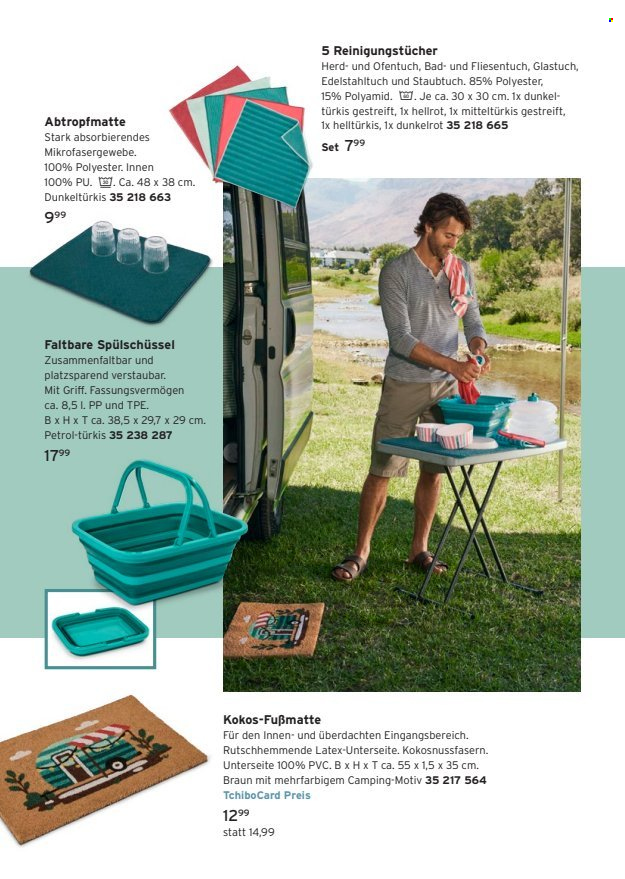 5 Reinigungstücher
Herd- und Ofentuch, Bad- und Fliesentuch, Glastuch, Edelstahltuch und Staubtuch. 85% Polyester, 15% Polyamid. Je ca. 30 x 30 cm. 1x dunkeltürkis gestreift, 1x hellrot, 1x mitteltürkis gestreift, 1x helltürkis, 1x dunkelrot 35 218 665
Set 7$^{99}$

Abtropfmatte
Stark absorbierendes Mikrofasergewebe. 100% Polyester. Innen 100% PU. Ca. 48 x 38 cm. Dunkeltürkis 35 218 663
9$^{99}$

Faltbare Spülschüssel
Zusammenfaltbar und platzsparend verstaubar. Mit Griff. Fassungsvermögen ca. 8,5 l. PP und TPE. B x H x T ca. 38,5 x 29,7 x 29 cm. Petrol-türkis 35 238 287
17$^{99}$

Kokos-Fußmatte
Für den Innen- und überdachten Eingangsbereich. Rutschhemmende Latex-Unterseite. Kokosnussfasern. Unterseite 100% PVC. B x H x T ca. 55 x 1,5 x 35 cm. Braun mit mehrfarbigem Camping-Motiv 35 217 564
TchiboCard Preis
12$^{99}$
statt 14,99